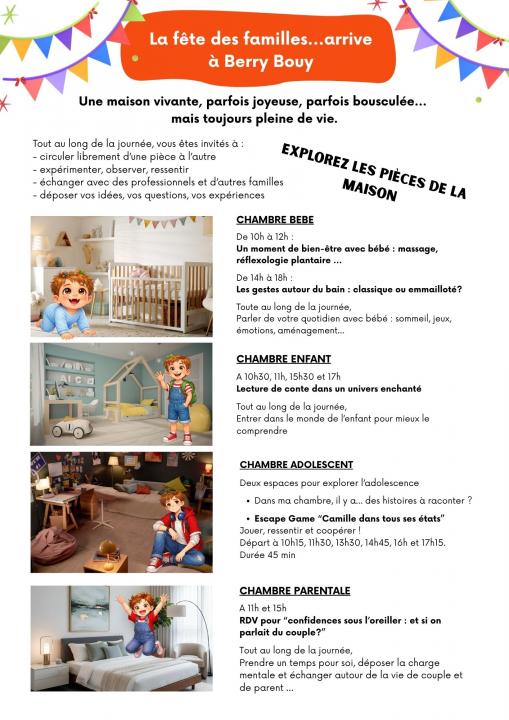 La fête des familles...arrive à Berry Bouy

Une maison vivante, parfois joyeuse, parfois bousculée... mais toujours pleine de vie.

Tout au long de la journée, vous êtes invités à :
- circuler librement d'une pièce à l'autre
- expérimenter, observer, ressentir
- échanger avec des professionnels et d'autres familles
- déposer vos idées, vos questions, vos expériences

EXPLOREZ LES PIÈCES DE LA MAISON

CHAMBRE BEBE

De 10h à 12h :
Un moment de bien-être avec bébé : massage, réflexologie plantaire ...

De 14h à 18h :
Les gestes autour du bain : classique ou emmailloté?

Toute au long de la journée,
Parler de votre quotidien avec bébé : sommeil, jeux, émotions, aménagement...

CHAMBRE ENFANT

A 10h30, 11h, 15h30 et 17h
Lecture de conte dans un univers enchanté

Tout au long de la journée,
Entrer dans le monde de l'enfant pour mieux le comprendre

CHAMBRE ADOLESCENT

Deux espaces pour explorer l'adolescence

• Dans ma chambre, il y a... des histoires à raconter ?

• Escape Game "Camille dans tous ses états"
Jouer, ressentir et coopérer !
Départ à 10h15, 11h30, 13h30, 14h45, 16h et 17h15.
Durée 45 min

CHAMBRE PARENTALE

A 11h et 15h
RDV pour "confidences sous l'oreiller : et si on parlait du couple?"

Tout au long de la journée,
Prendre un temps pour soi, déposer la charge mentale et échanger autour de la vie de couple et de parent ...